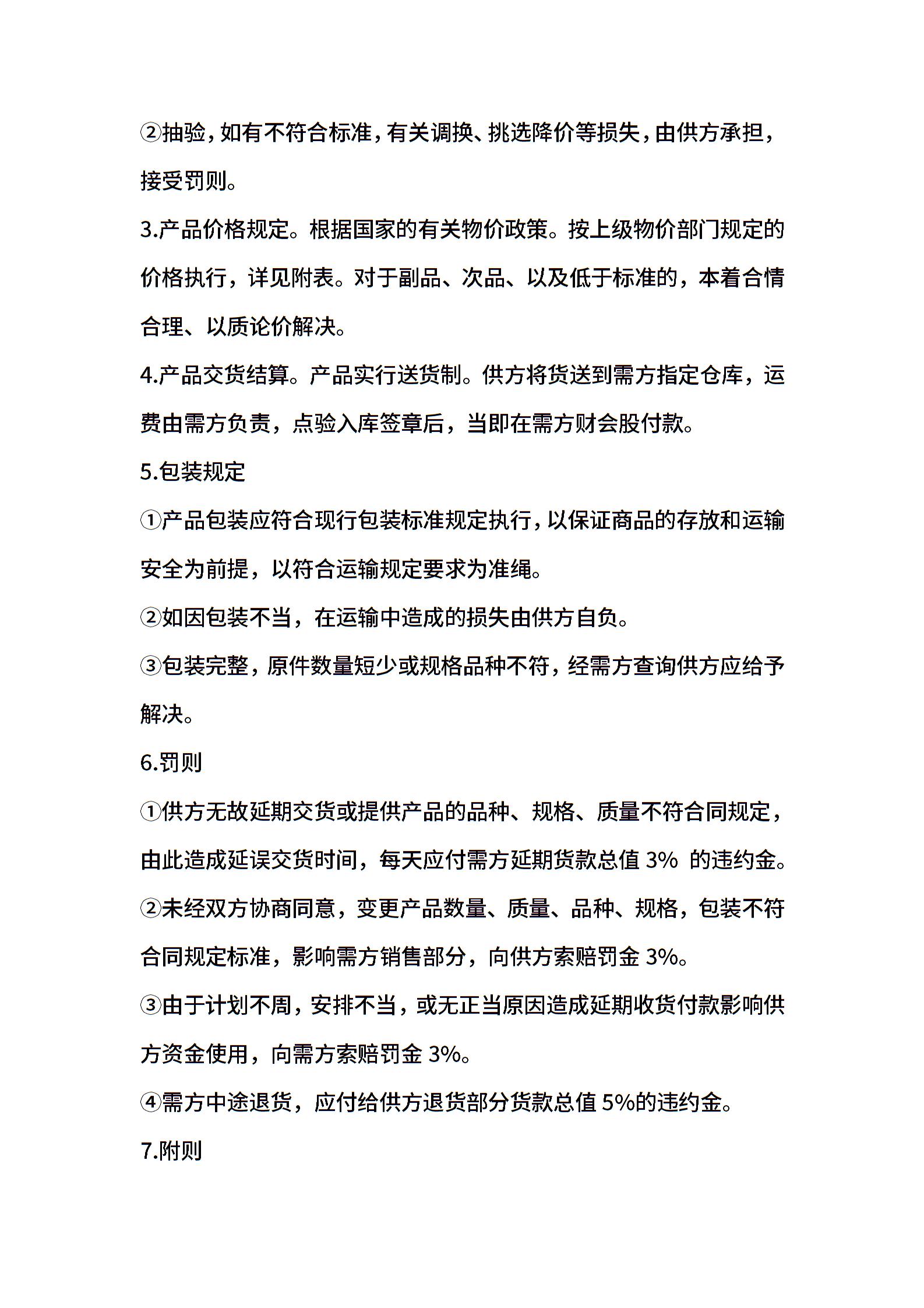 ②抽验，如有不符合标准，有关调换、挑选降价等损失，由供方承担，接受罚则。

3.产品价格规定。根据国家的有关物价政策。按上级物价部门规定的价格执行，详见附表。对于副品、次品、以及低于标准的，本着合情合理、以质论价解决。

4.产品交货结算。产品实行送货制。供方将货送到需方指定仓库，运费由需方负责，点验入库签章后，当即在需方财会股付款。

5.包装规定

①产品包装应符合现行包装标准规定执行，以保证商品的存放和运输安全为前提，以符合运输规定要求为准绳。

②如因包装不当，在运输中造成的损失由供方自负。

③包装完整，原件数量短少或规格品种不符，经需方查询供方应给予解决。

6.罚则

①供方无故延期交货或提供产品的品种、规格、质量不符合同规定，由此造成延误交货时间，每天应付需方延期货款总值 3% 的违约金。

②未经双方协商同意，变更产品数量、质量、品种、规格，包装不符合同规定标准，影响需方销售部分，向供方索赔罚金 3%。

③由于计划不周，安排不当，或无正当原因造成延期收货付款影响供方资金使用，向需方索赔罚金 3%。

④需方中途退货，应付给供方退货部分货款总值 5%的违约金。

7.附则